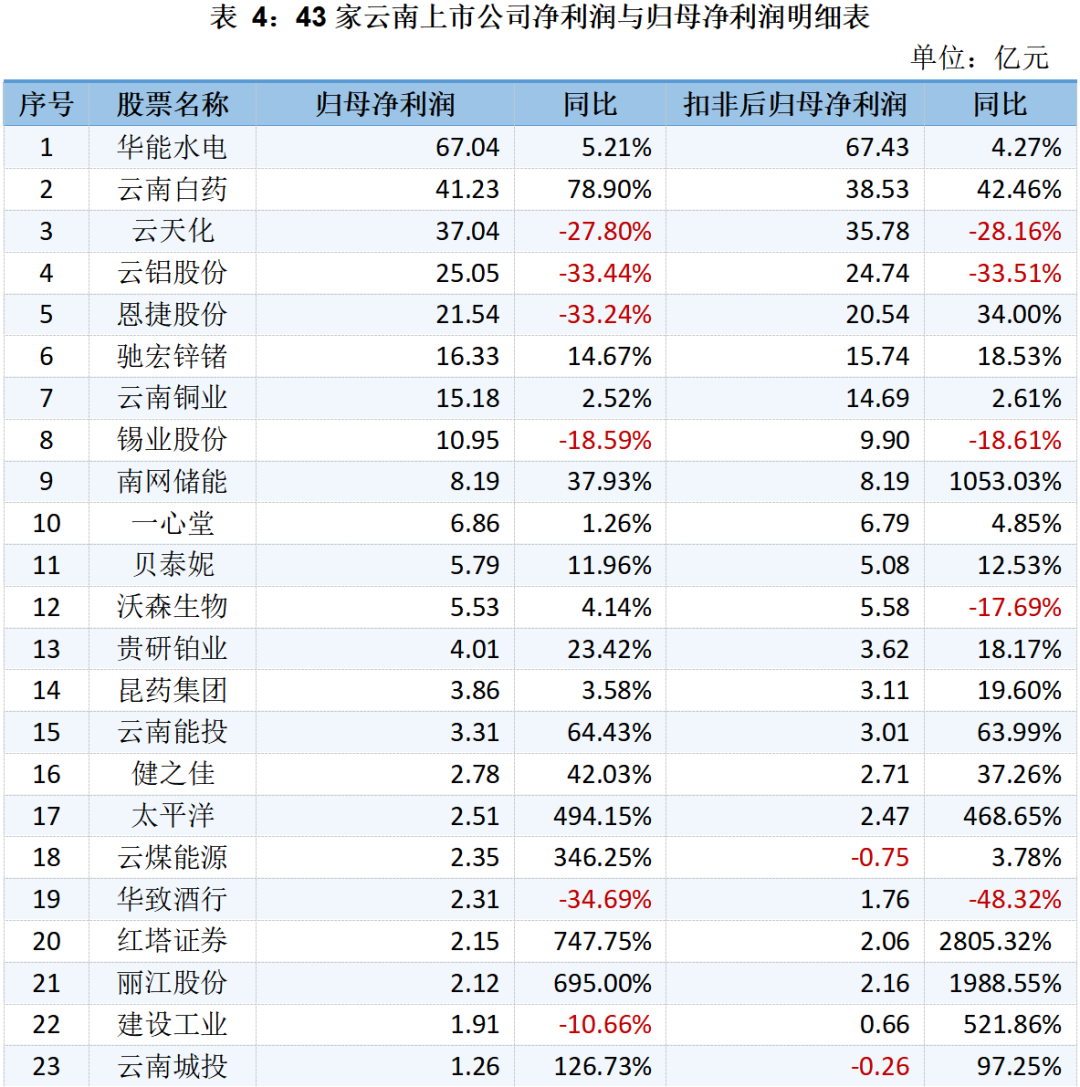 表 4：43 家云南上市公司净利润与归母净利润明细表

单位：亿元

| 序号 | 股票名称 | 归母净利润 | 同比 | 扣非后归母净利润 | 同比 |
|---|---|---|---|---|---|
| 1 | 华能水电 | 67.04 | 5.21% | 67.43 | 4.27% |
| 2 | 云南白药 | 41.23 | 78.90% | 38.53 | 42.46% |
| 3 | 云天化 | 37.04 | -27.80% | 35.78 | -28.16% |
| 4 | 云铝股份 | 25.05 | -33.44% | 24.74 | -33.51% |
| 5 | 恩捷股份 | 21.54 | -33.24% | 20.54 | 34.00% |
| 6 | 驰宏锌锗 | 16.33 | 14.67% | 15.74 | 18.53% |
| 7 | 云南铜业 | 15.18 | 2.52% | 14.69 | 2.61% |
| 8 | 锡业股份 | 10.95 | -18.59% | 9.90 | -18.61% |
| 9 | 南网储能 | 8.19 | 37.93% | 8.19 | 1053.03% |
| 10 | 一心堂 | 6.86 | 1.26% | 6.79 | 4.85% |
| 11 | 贝泰妮 | 5.79 | 11.96% | 5.08 | 12.53% |
| 12 | 沃森生物 | 5.53 | 4.14% | 5.58 | -17.69% |
| 13 | 贵研铂业 | 4.01 | 23.42% | 3.62 | 18.17% |
| 14 | 昆药集团 | 3.86 | 3.58% | 3.11 | 19.60% |
| 15 | 云南能投 | 3.31 | 64.43% | 3.01 | 63.99% |
| 16 | 健之佳 | 2.78 | 42.03% | 2.71 | 37.26% |
| 17 | 太平洋 | 2.51 | 494.15% | 2.47 | 468.65% |
| 18 | 云煤能源 | 2.35 | 346.25% | -0.75 | 3.78% |
| 19 | 华致酒行 | 2.31 | -34.69% | 1.76 | -48.32% |
| 20 | 红塔证券 | 2.15 | 747.75% | 2.06 | 2805.32% |
| 21 | 丽江股份 | 2.12 | 695.00% | 2.16 | 1988.55% |
| 22 | 建设工业 | 1.91 | -10.66% | 0.66 | 521.86% |
| 23 | 云南城投 | 1.26 | 126.73% | -0.26 | 97.25% |